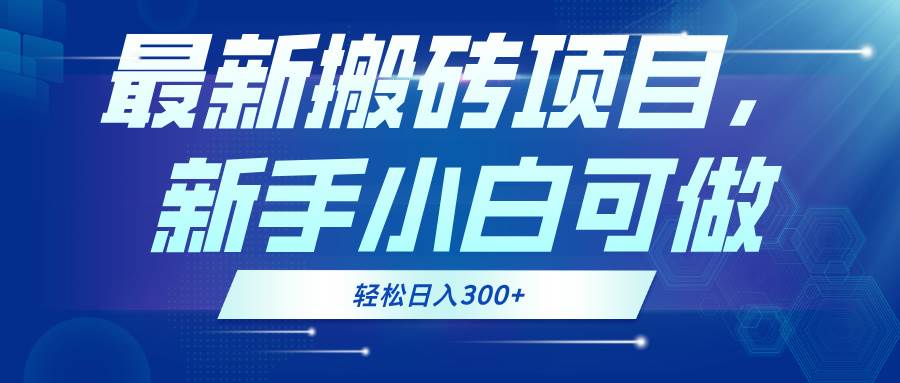 最新搬砖项目，
新手小白可做

轻松日入300+